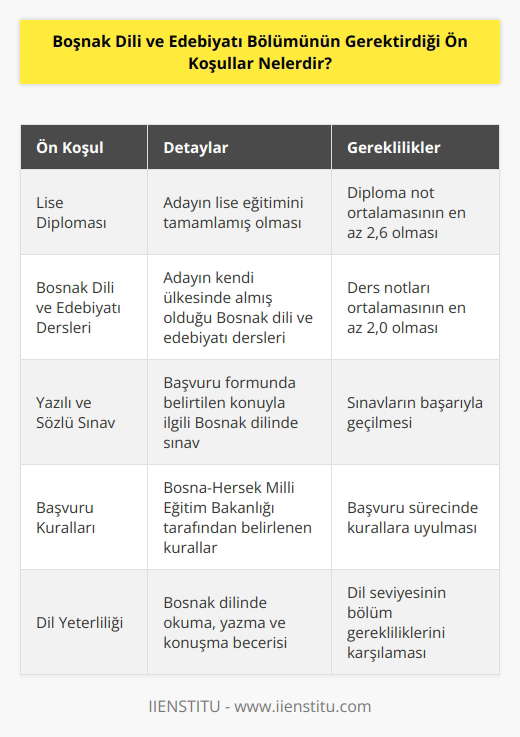 Boşnak Dili ve Edebiyatı Bölümünün Gerektirdiği Ön Koşullar Nelerdir?

| Ön Koşul | Detaylar | Gereklilikler |
|---|---|---|
| Lise Diploması | Adayın lise eğitimini tamamlamış olması | Diploma not ortalamasının en az 2,6 olması |
| Bosnak Dili ve Edebiyatı Dersleri | Adayın kendi ülkesinde almış olduğu Bosnak dili ve edebiyatı dersleri | Ders notları ortalamasının en az 2,0 olması |
| Yazılı ve Sözlü Sınav | Başvuru formunda belirtilen konuyla ilgili Bosnak dilinde sınav | Sınavların başarıyla geçilmesi |
| Başvuru Kuralları | Bosna-Hersek Milli Eğitim Bakanlığı tarafından belirlenen kurallar | Başvuru sürecinde kurallara uyulması |
| Dil Yeterliliği | Bosnak dilinde okuma, yazma ve konuşma becerisi | Dil seviyesinin bölüm gerekliliklerini karşılaması |

IIENSTITU - www.iienstitu.com